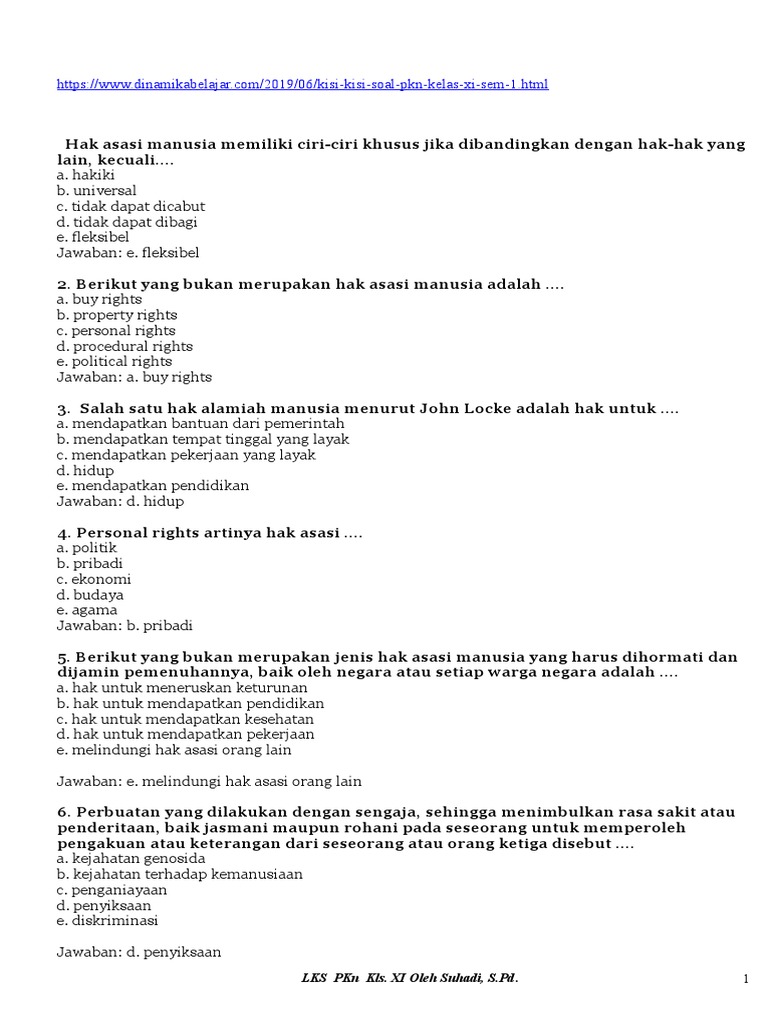 https://www.dinamikabelajar.com/2019/06/kisi-kisi-soal-pkn-kelas-xi-sem-1.html

Hak asasi manusia memiliki ciri-ciri khusus jika dibandingkan dengan hak-hak yang lain, kecuali....
a. hakiki
b. universal
c. tidak dapat dicabut
d. tidak dapat dibagi
e. fleksibel
Jawaban: e. fleksibel

2. Berikut yang bukan merupakan hak asasi manusia adalah ....
a. buy rights
b. property rights
c. personal rights
d. procedural rights
e. political rights
Jawaban: a. buy rights

3. Salah satu hak alamiah manusia menurut John Locke adalah hak untuk ....
a. mendapatkan bantuan dari pemerintah
b. mendapatkan tempat tinggal yang layak
c. mendapatkan pekerjaan yang layak
d. hidup
e. mendapatkan pendidikan
Jawaban: d. hidup

4. Personal rights artinya hak asasi ....
a. politik
b. pribadi
c. ekonomi
d. budaya
e. agama
Jawaban: b. pribadi

5. Berikut yang bukan merupakan jenis hak asasi manusia yang harus dihormati dan dijamin pemenuhannya, baik oleh negara atau setiap warga negara adalah ....
a. hak untuk meneruskan keturunan
b. hak untuk mendapatkan pendidikan
c. hak untuk mendapatkan kesehatan
d. hak untuk mendapatkan pekerjaan
e. melindungi hak asasi orang lain

Jawaban: e. melindungi hak asasi orang lain

6. Perbuatan yang dilakukan dengan sengaja, sehingga menimbulkan rasa sakit atau penderitaan, baik jasmani maupun rohani pada seseorang untuk memperoleh pengakuan atau keterangan dari seseorang atau orang ketiga disebut ....
a. kejahatan genosida
b. kejahatan terhadap kemanusiaan
c. penganiayaan
d. penyiksaan
e. diskriminasi

Jawaban: d. penyiksaan

LKS PKn Kls. XI Oleh Suhadi, S.Pd.

1